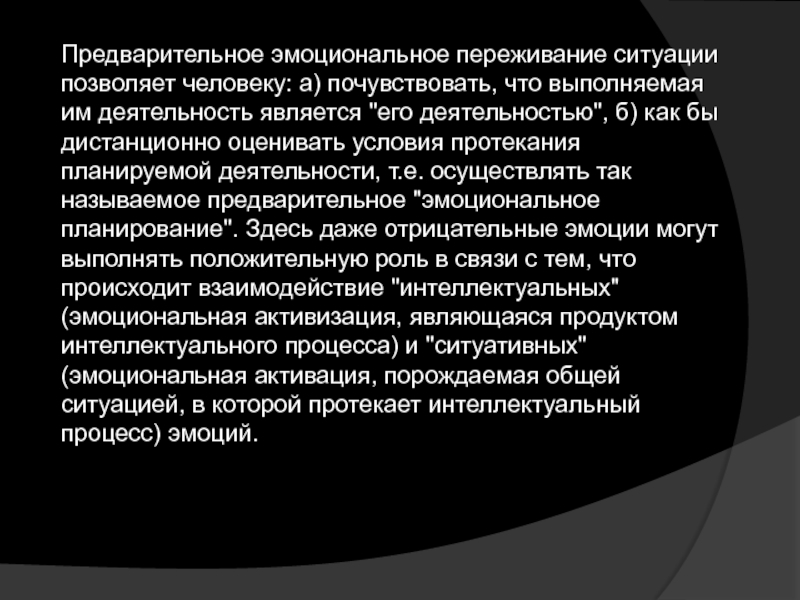 Предварительное эмоциональное переживание ситуации позволяет человеку: а) почувствовать, что выполняемая им деятельность является "его деятельностью", б) как бы дистанционно оценивать условия протекания планируемой деятельности, т.е. осуществлять так называемое предварительное "эмоциональное планирование". Здесь даже отрицательные эмоции могут выполнять положительную роль в связи с тем, что происходит взаимодействие "интеллектуальных" (эмоциональная активизация, являющаяся продуктом интеллектуального процесса) и "ситуативных" (эмоциональная активация, порождаемая общей ситуацией, в которой протекает интеллектуальный процесс) эмоций.